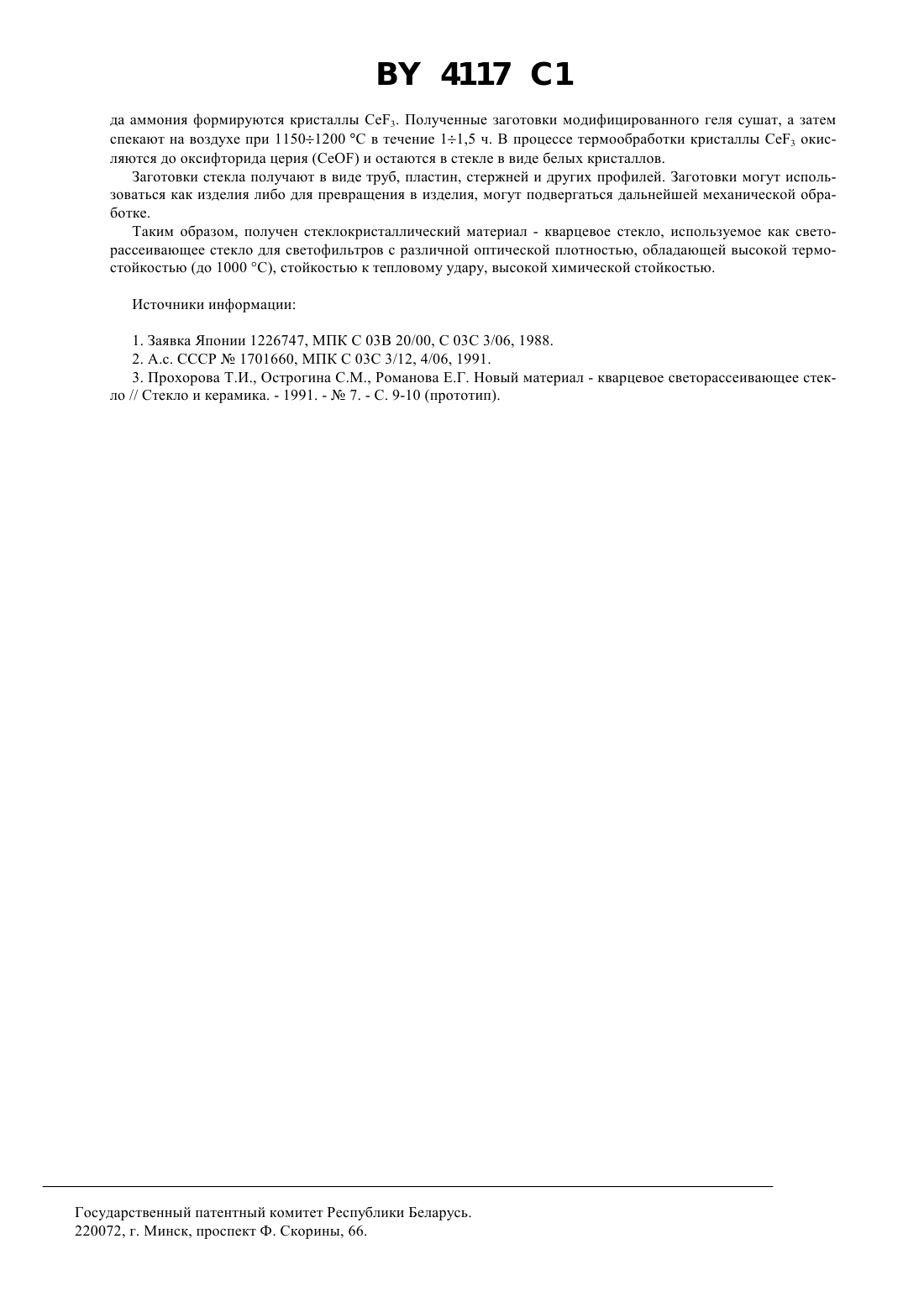 BY 4117 C1

да аммония формируются кристаллы $CeF_3$. Полученные заготовки модифицированного геля сушат, а затем спекают на воздухе при 1150÷1200 °С в течение 1÷1,5 ч. В процессе термообработки кристаллы $CeF_3$ окисляются до оксифторида церия (CeOF) и остаются в стекле в виде белых кристаллов.

Заготовки стекла получают в виде труб, пластин, стержней и других профилей. Заготовки могут использоваться как изделия либо для превращения в изделия, могут подвергаться дальнейшей механической обработке.

Таким образом, получен стеклокристаллический материал - кварцевое стекло, используемое как светорассеивающее стекло для светофильтров с различной оптической плотностью, обладающей высокой термостойкостью (до 1000 °С), стойкостью к тепловому удару, высокой химической стойкостью.

Источники информации:

1. Заявка Японии 1226747, МПК С 03В 20/00, С 03С 3/06, 1988.
2. А.с. СССР № 1701660, МПК С 03С 3/12, 4/06, 1991.
3. Прохорова Т.И., Острогина С.М., Романова Е.Г. Новый материал - кварцевое светорассеивающее стекло // Стекло и керамика. - 1991. - № 7. - С. 9-10 (прототип).

Государственный патентный комитет Республики Беларусь.
220072, г. Минск, проспект Ф. Скорины, 66.